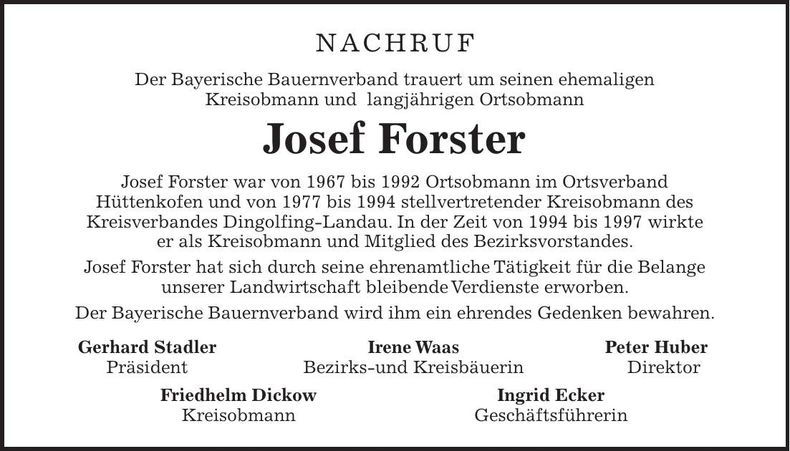 NACHRUF

Der Bayerische Bauernverband trauert um seinen ehemaligen Kreisobmann und langjährigen Ortsobmann

Josef Forster

Josef Forster war von 1967 bis 1992 Ortsobmann im Ortsverband Hüttenkofen und von 1977 bis 1994 stellvertretender Kreisobmann des Kreisverbandes Dingolfing-Landau. In der Zeit von 1994 bis 1997 wirkte er als Kreisobmann und Mitglied des Bezirksvorstandes.

Josef Forster hat sich durch seine ehrenamtliche Tätigkeit für die Belange unserer Landwirtschaft bleibende Verdienste erworben.

Der Bayerische Bauernverband wird ihm ein ehrendes Gedenken bewahren.

Gerhard Stadler
Präsident

Irene Waas
Bezirks-und Kreisbäuerin

Peter Huber
Direktor

Friedhelm Dickow
Kreisobmann

Ingrid Ecker
Geschäftsführerin